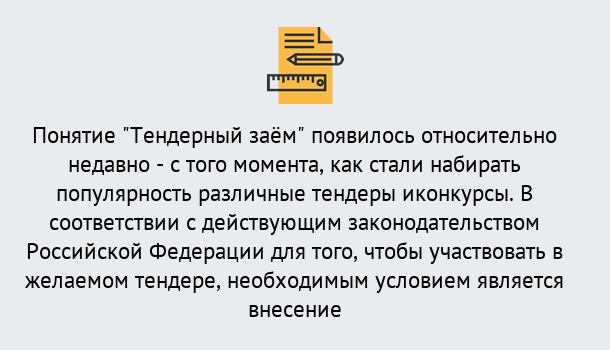 Понятие "Тендерный заём" появилось относительно недавно - с того момента, как стали набирать популярность различные тендеры иконкурсы. В соответствии с действующим законодательством Российской Федерации для того, чтобы участвовать в желаемом тендере, необходимым условием является внесение